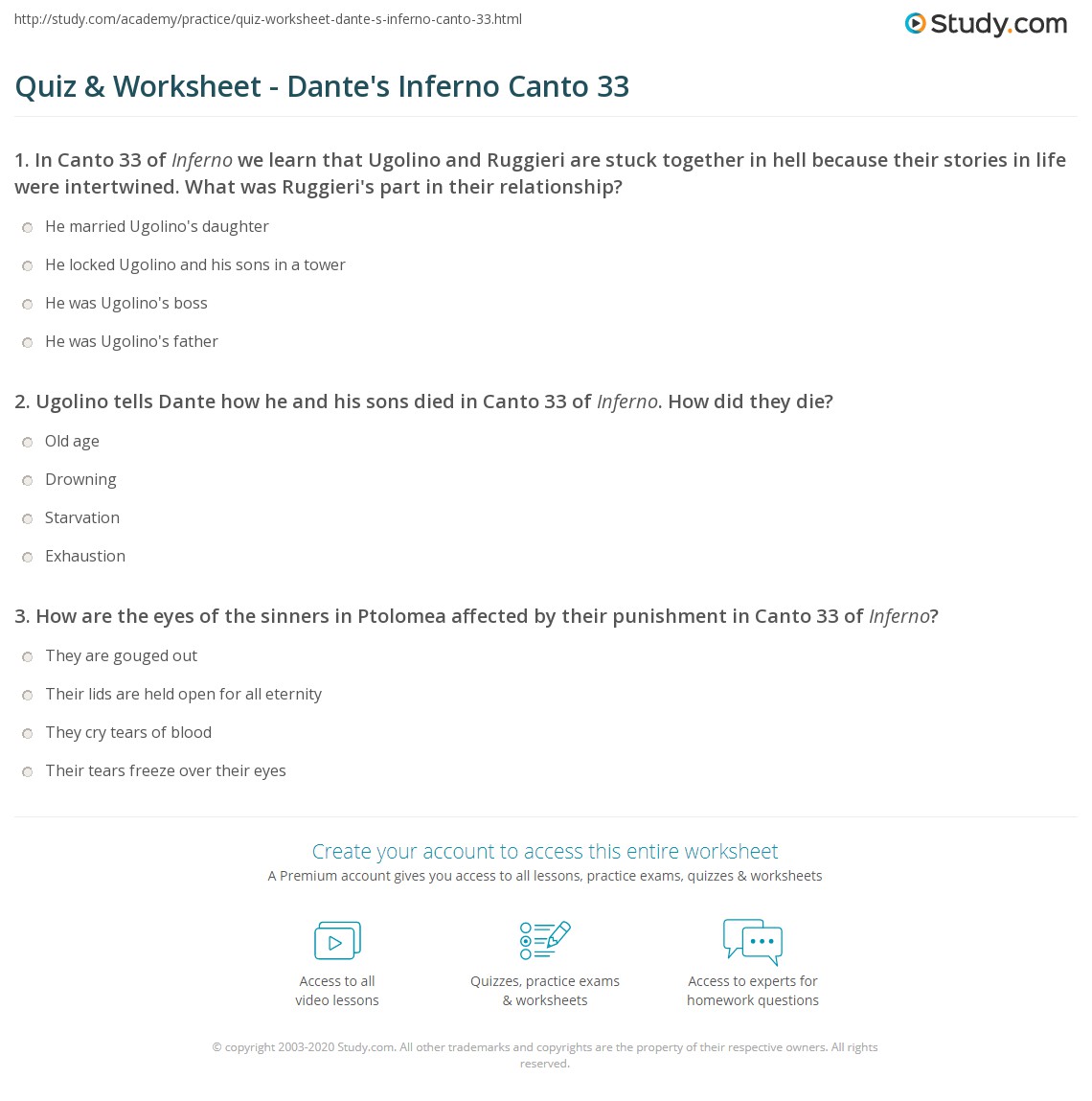 http://study.com/academy/practice/quiz-worksheet-dante-s-inferno-canto-33.html

Study.com

Quiz & Worksheet - Dante's Inferno Canto 33

1. In Canto 33 of Inferno we learn that Ugolino and Ruggieri are stuck together in hell because their stories in life were intertwined. What was Ruggieri's part in their relationship?

He married Ugolino's daughter

He locked Ugolino and his sons in a tower

He was Ugolino's boss

He was Ugolino's father

2. Ugolino tells Dante how he and his sons died in Canto 33 of Inferno. How did they die?

Old age

Drowning

Starvation

Exhaustion

3. How are the eyes of the sinners in Ptolomea affected by their punishment in Canto 33 of Inferno?

They are gouged out

Their lids are held open for all eternity

They cry tears of blood

Their tears freeze over their eyes

Create your account to access this entire worksheet

A Premium account gives you access to all lessons, practice exams, quizzes & worksheets

Access to all video lessons

Quizzes, practice exams & worksheets

Access to experts for homework questions

© copyright 2003-2020 Study.com. All other trademarks and copyrights are the property of their respective owners. All rights reserved.